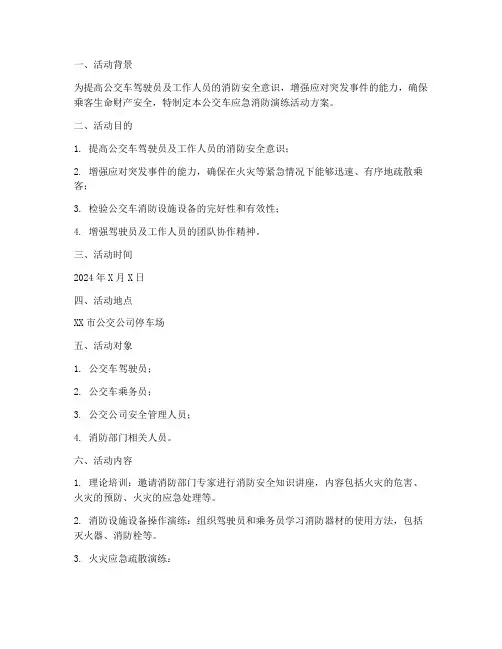 一、活动背景

为提高公交车驾驶员及工作人员的消防安全意识，增强应对突发事件的能力，确保乘客生命财产安全，特制定本公交车应急消防演练活动方案。

二、活动目的

1. 提高公交车驾驶员及工作人员的消防安全意识；

2. 增强应对突发事件的能力，确保在火灾等紧急情况下能够迅速、有序地疏散乘客；

3. 检验公交车消防设施设备的完好性和有效性；

4. 增强驾驶员及工作人员的团队协作精神。

三、活动时间

2024 年 X 月 X 日

四、活动地点

XX 市公交公司停车场

五、活动对象

1. 公交车驾驶员；

2. 公交车乘务员；

3. 公交公司安全管理人员；

4. 消防部门相关人员。

六、活动内容

1. 理论培训：邀请消防部门专家进行消防安全知识讲座，内容包括火灾的危害、火灾的预防、火灾的应急处理等。

2. 消防设施设备操作演练：组织驾驶员和乘务员学习消防器材的使用方法，包括灭火器、消防栓等。

3. 火灾应急疏散演练：